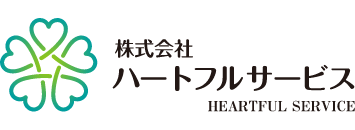 株式会社
ハートフルサービス
HEARTFUL SERVICE